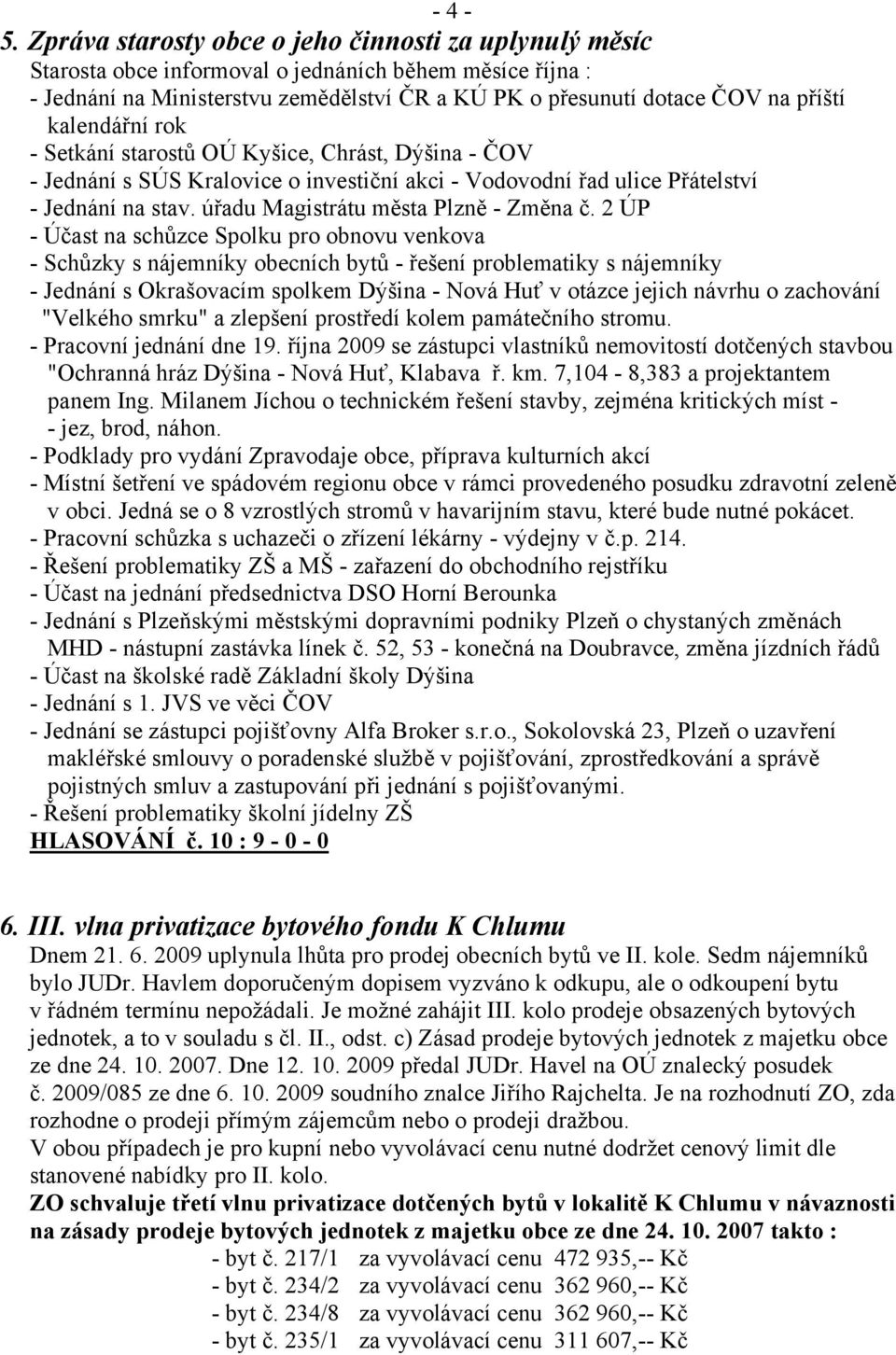 - 4 -

5. Zpráva starosty obce o jeho činnosti za uplynulý měsíc
Starosta obce informoval o jednáních během měsíce října :
- Jednání na Ministerstvu zemědělství ČR a KÚ PK o přesunutí dotace ČOV na příští kalendářní rok
- Setkání starostů OÚ Kyšice, Chrást, Dýšina - ČOV
- Jednání s SÚS Kralovice o investiční akci - Vodovodní řad ulice Přátelství
- Jednání na stav. úřadu Magistrátu města Plzně - Změna č. 2 ÚP
- Účast na schůzce Spolku pro obnovu venkova
- Schůzky s nájemníky obecních bytů - řešení problematiky s nájemníky
- Jednání s Okrašovacím spolkem Dýšina - Nová Huť v otázce jejich návrhu o zachování "Velkého smrku" a zlepšení prostředí kolem památečního stromu.
- Pracovní jednání dne 19. října 2009 se zástupci vlastníků nemovitostí dotčených stavbou "Ochranná hráz Dýšina - Nová Huť, Klabava ř. km. 7,104 - 8,383 a projektantem panem Ing. Milanem Jíchou o technickém řešení stavby, zejména kritických míst - - jez, brod, náhon.
- Podklady pro vydání Zpravodaje obce, příprava kulturních akcí
- Místní šetření ve spádovém regionu obce v rámci provedeného posudku zdravotní zeleně v obci. Jedná se o 8 vzrostlých stromů v havarijním stavu, které bude nutné pokácet.
- Pracovní schůzka s uchazeči o zřízení lékárny - výdejny v č.p. 214.
- Řešení problematiky ZŠ a MŠ - zařazení do obchodního rejstříku
- Účast na jednání předsednictva DSO Horní Berounka
- Jednání s Plzeňskými městskými dopravními podniky Plzeň o chystaných změnách MHD - nástupní zastávka línek č. 52, 53 - konečná na Doubravce, změna jízdních řádů
- Účast na školské radě Základní školy Dýšina
- Jednání s 1. JVS ve věci ČOV
- Jednání se zástupci pojišťovny Alfa Broker s.r.o., Sokolovská 23, Plzeň o uzavření makléřské smlouvy o poradenské službě v pojišťování, zprostředkování a správě pojistných smluv a zastupování při jednání s pojišťovanými.
- Řešení problematiky školní jídelny ZŠ
HLASOVÁNÍ č. 10 : 9 - 0 - 0

6. III. vlna privatizace bytového fondu K Chlumu
Dnem 21. 6. 2009 uplynula lhůta pro prodej obecních bytů ve II. kole. Sedm nájemníků bylo JUDr. Havlem doporučeným dopisem vyzváno k odkupu, ale o odkoupení bytu v řádném termínu nepožádali. Je možné zahájit III. kolo prodeje obsazených bytových jednotek, a to v souladu s čl. II., odst. c) Zásad prodeje bytových jednotek z majetku obce ze dne 24. 10. 2007. Dne 12. 10. 2009 předal JUDr. Havel na OÚ znalecký posudek č. 2009/085 ze dne 6. 10. 2009 soudního znalce Jiřího Rajchelta. Je na rozhodnutí ZO, zda rozhodne o prodeji přímým zájemcům nebo o prodeji dražbou.
V obou případech je pro kupní nebo vyvolávací cenu nutné dodržet cenový limit dle stanovené nabídky pro II. kolo.
ZO schvaluje třetí vlnu privatizace dotčených bytů v lokalitě K Chlumu v návaznosti na zásady prodeje bytových jednotek z majetku obce ze dne 24. 10. 2007 takto :
- byt č. 217/1 za vyvolávací cenu 472 935,-- Kč
- byt č. 234/2 za vyvolávací cenu 362 960,-- Kč
- byt č. 234/8 za vyvolávací cenu 362 960,-- Kč
- byt č. 235/1 za vyvolávací cenu 311 607,-- Kč